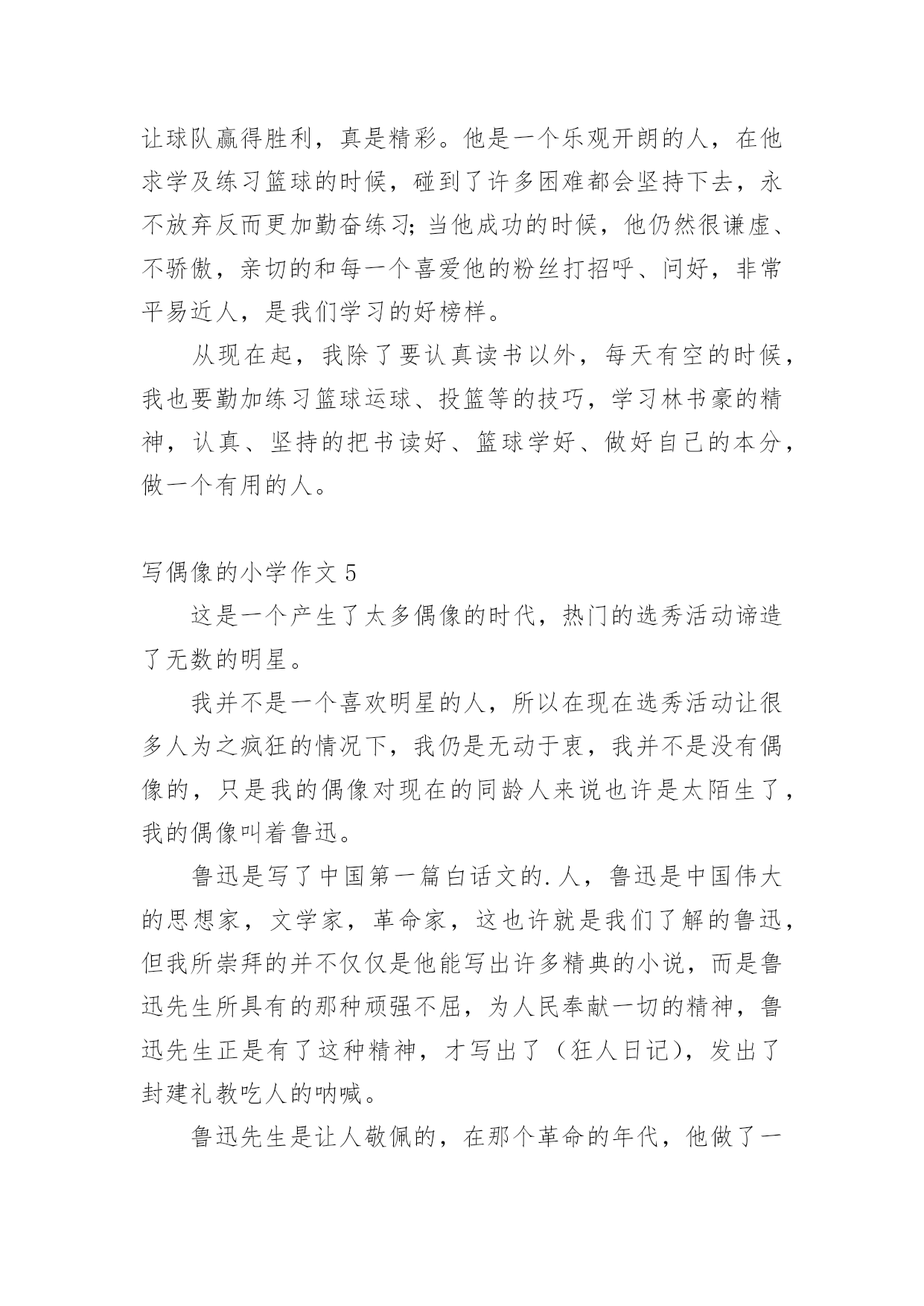 让球队赢得胜利，真是精彩。他是一个乐观开朗的人，在他求学及练习篮球的时候，碰到了许多困难都会坚持下去，永不放弃反而更加勤奋练习;当他成功的时候，他仍然很谦虚、不骄傲，亲切的和每一个喜爱他的粉丝打招呼、问好，非常平易近人，是我们学习的好榜样。

从现在起，我除了要认真读书以外，每天有空的时候，我也要勤加练习篮球运球、投篮等的技巧，学习林书豪的精神，认真、坚持的把书读好、篮球学好、做好自己的本分，做一个有用的人。

写偶像的小学作文 5

这是一个产生了太多偶像的时代，热门的选秀活动谛造了无数的明星。

我并不是一个喜欢明星的人，所以在现在选秀活动让很多人为之疯狂的情况下，我仍是无动于衷，我并不是没有偶像的，只是我的偶像对现在的同龄人来说也许是太陌生了，我的偶像叫着鲁迅。

鲁迅是写了中国第一篇白话文的.人，鲁迅是中国伟大的思想家，文学家，革命家，这也许就是我们了解的鲁迅，但我所崇拜的并不仅仅是他能写出许多精典的小说，而是鲁迅先生所具有的那种顽强不屈，为人民奉献一切的精神，鲁迅先生正是有了这种精神，才写出了（狂人日记），发出了封建礼教吃人的呐喊。

鲁迅先生是让人敬佩的，在那个革命的年代，他做了一